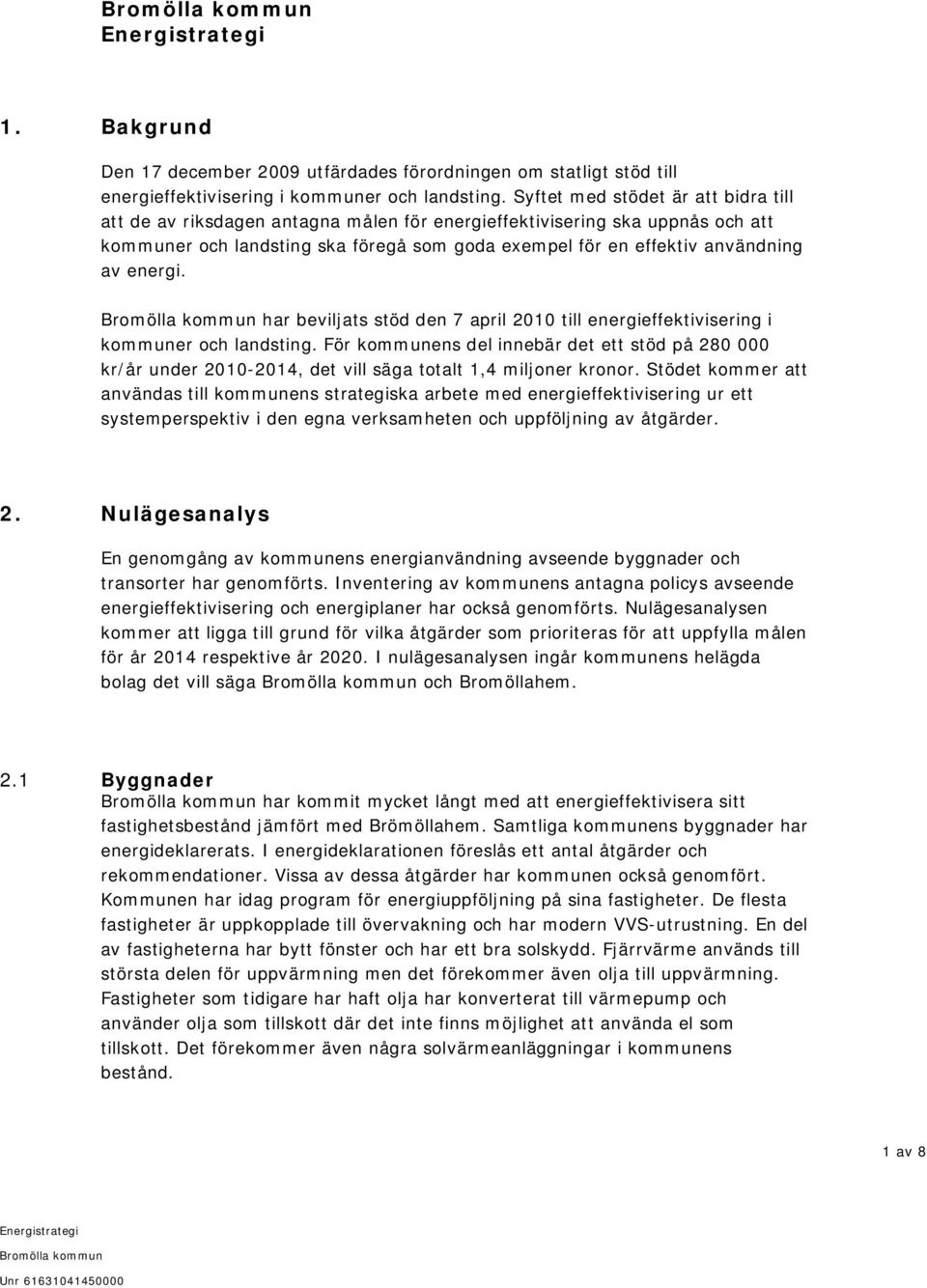 Bromölla kommun
Energistrategi

1. Bakgrund

Den 17 december 2009 utfärdades förordningen om statligt stöd till energieffektivisering i kommuner och landsting. Syftet med stödet är att bidra till att de av riksdagen antagna målen för energieffektivisering ska uppnås och att kommuner och landsting ska föregå som goda exempel för en effektiv användning av energi.

Bromölla kommun har beviljats stöd den 7 april 2010 till energieffektivisering i kommuner och landsting. För kommunens del innebär det ett stöd på 280 000 kr/år under 2010-2014, det vill säga totalt 1,4 miljoner kronor. Stödet kommer att användas till kommunens strategiska arbete med energieffektivisering ur ett systemperspektiv i den egna verksamheten och uppföljning av åtgärder.

2. Nulägesanalys

En genomgång av kommunens energianvändning avseende byggnader och transorter har genomförts. Inventering av kommunens antagna policys avseende energieffektivisering och energiplaner har också genomförts. Nulägesanalysen kommer att ligga till grund för vilka åtgärder som prioriteras för att uppfylla målen för år 2014 respektive år 2020. I nulägesanalysen ingår kommunens helägda bolag det vill säga Bromölla kommun och Bromöllahem.

2.1 Byggnader

Bromölla kommun har kommit mycket långt med att energieffektivisera sitt fastighetsbestånd jämfört med Brömöllahem. Samtliga kommunens byggnader har energideklarerats. I energideklarationen föreslås ett antal åtgärder och rekommendationer. Vissa av dessa åtgärder har kommunen också genomfört. Kommunen har idag program för energiuppföljning på sina fastigheter. De flesta fastigheter är uppkopplade till övervakning och har modern VVS-utrustning. En del av fastigheterna har bytt fönster och har ett bra solskydd. Fjärrvärme används till största delen för uppvärmning men det förekommer även olja till uppvärmning. Fastigheter som tidigare har haft olja har konverterat till värmepump och använder olja som tillskott där det inte finns möjlighet att använda el som tillskott. Det förekommer även några solvärmeanläggningar i kommunens bestånd.

1 av 8

Energistrategi
Bromölla kommun
Unr 61631041450000